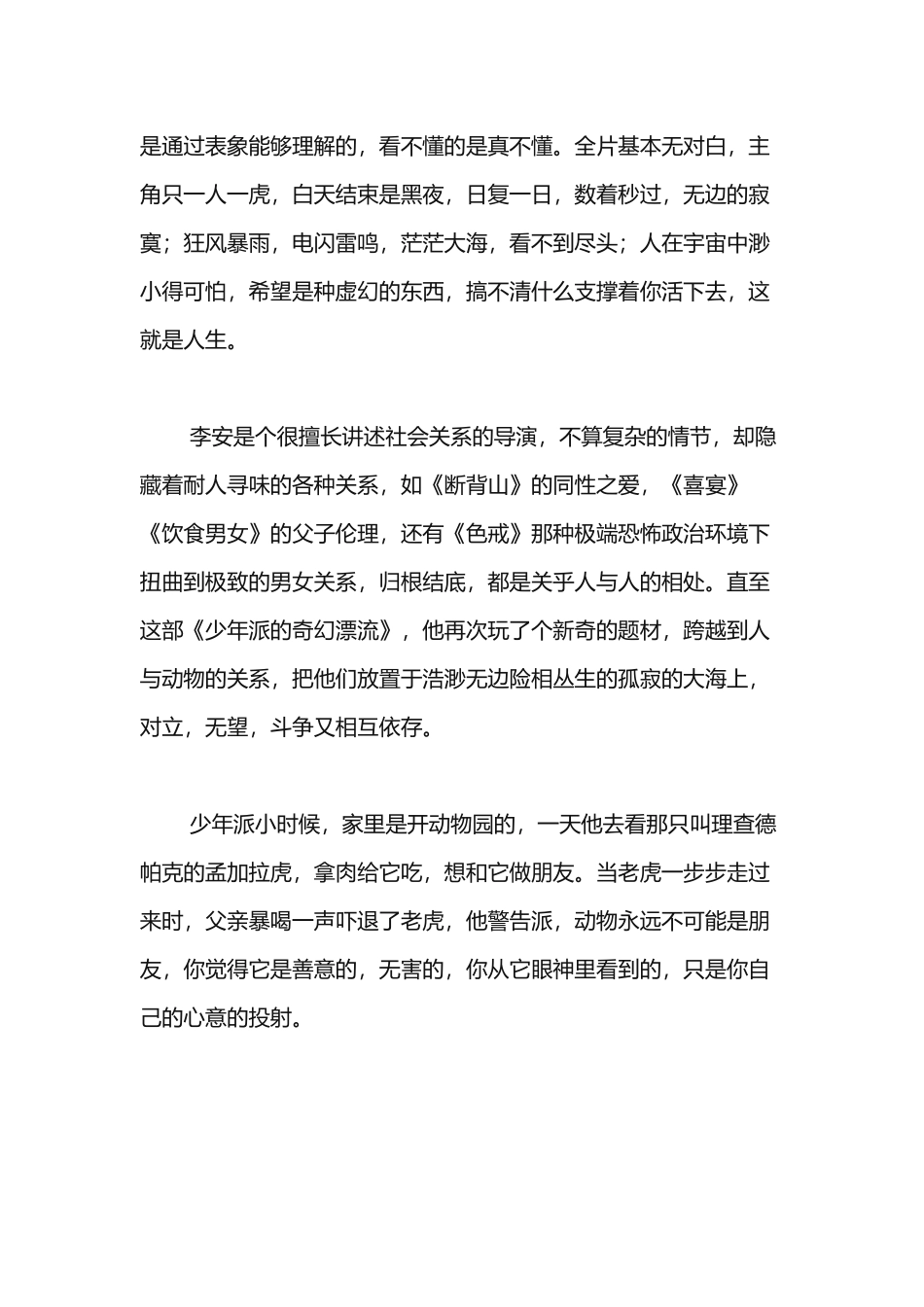 是通过表象能够理解的，看不懂的是真不懂。全片基本无对白，主角只一人一虎，白天结束是黑夜，日复一日，数着秒过，无边的寂寞；狂风暴雨，电闪雷鸣，茫茫大海，看不到尽头；人在宇宙中渺小得可怕，希望是种虚幻的东西，搞不清什么支撑着你活下去，这就是人生。

李安是个很擅长讲述社会关系的导演，不算复杂的情节，却隐藏着耐人寻味的各种关系，如《断背山》的同性之爱，《喜宴》《饮食男女》的父子伦理，还有《色戒》那种极端恐怖政治环境下扭曲到极致的男女关系，归根结底，都是关乎人与人的相处。直至这部《少年派的奇幻漂流》，他再次玩了个新奇的题材，跨越到人与动物的关系，把他们放置于浩渺无边险相丛生的孤寂的大海上，对立，无望，斗争又相互依存。

少年派小时候，家里是开动物园的，一天他去看那只叫理查德帕克的孟加拉虎，拿肉给它吃，想和它做朋友。当老虎一步步走过来时，父亲暴喝一声吓退了老虎，他警告派，动物永远不可能是朋友，你觉得它是善意的，无害的，你从它眼神里看到的，只是你自己的心意的投射。